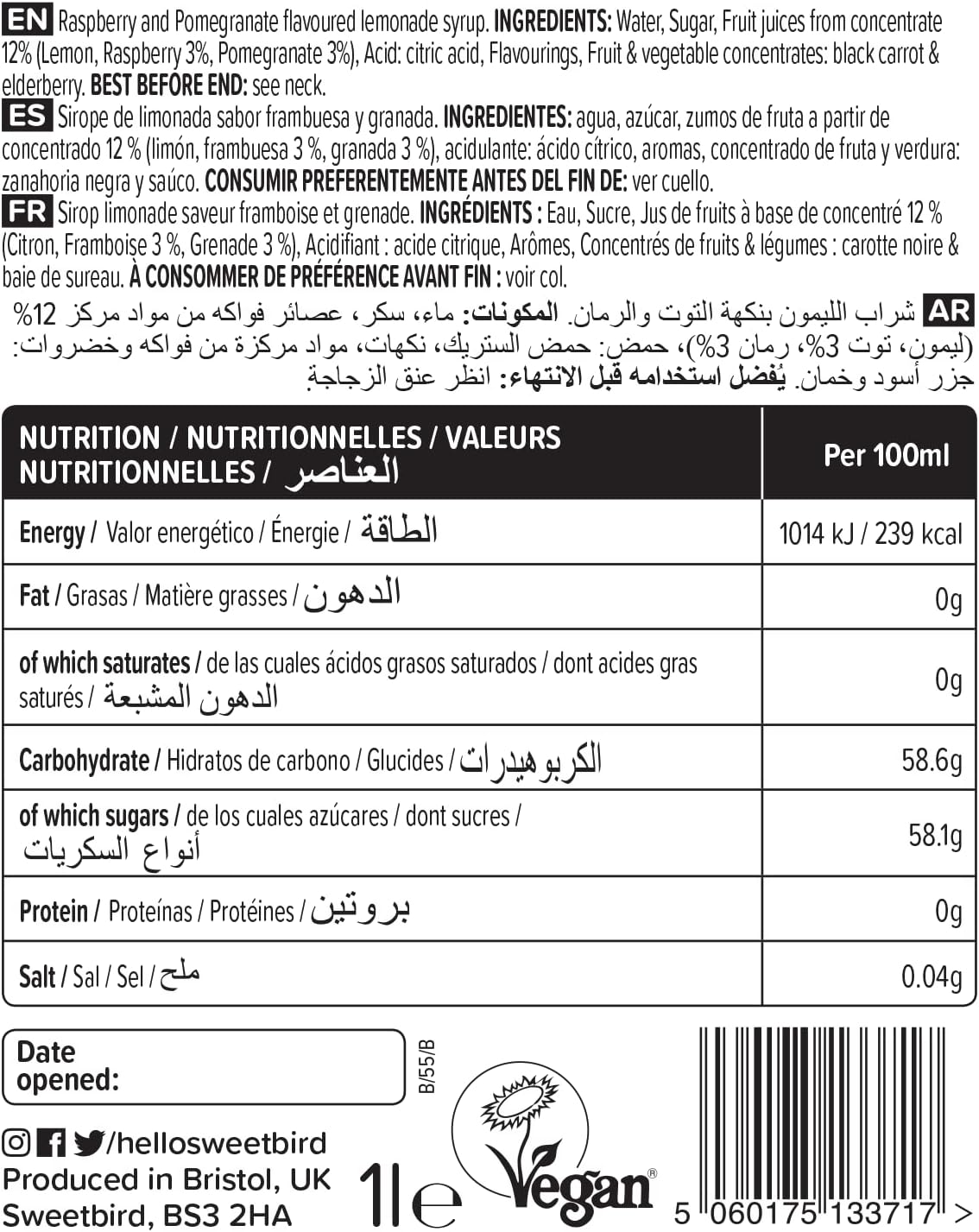 EN Raspberry and Pomegranate flavoured lemonade syrup. INGREDIENTS: Water, Sugar, Fruit juices from concentrate 12% (Lemon, Raspberry 3%, Pomegranate 3%), Acid: citric acid, Flavourings, Fruit & vegetable concentrates: black carrot & elderberry. BEST BEFORE END: see neck.

ES Sirope de limonada sabor frambuesa y granada. INGREDIENTES: agua, azúcar, zumos de fruta a partir de concentrado 12 % (limón, frambuesa 3 %, granada 3 %), acidulante: ácido cítrico, aromas, concentrado de fruta y verdura: zanahoria negra y saúco. CONSUMIR PREFERENTEMENTE ANTES DEL FIN DE: ver cuello.

FR Sirop limonade saveur framboise et grenade. INGRÉDIENTS : Eau, Sucre, Jus de fruits à base de concentré 12 % (Citron, Framboise 3 %, Grenade 3 %), Acidifiant : acide citrique, Arômes, Concentrés de fruits & légumes : carotte noire & baie de sureau. À CONSOMMER DE PRÉFÉRENCE AVANT FIN : voir col.

AR شراب الليمون بنكهة التوت والرمان. المكونات: ماء، سكر، عصائر فواكه من مواد مركز 12% (ليمون، توت 3%، رمان 3%)، حمض: حمض الستريك، نكهات، مواد مركزة من فواكه وخضروات: جزر أسود وخمان. يُفضل استخدامه قبل الانتهاء: انظر عنق الزجاجة.

| NUTRITION / NUTRITIONNELLES / VALEURS NUTRITIONNELLES / العناصر | Per 100ml |
|---|---|
| Energy / Valor energético / Énergie / الطاقة | 1014 kJ / 239 kcal |
| Fat / Grasas / Matière grasses / الدهون | 0g |
| of which saturates / de las cuales ácidos grasos saturados / dont acides gras saturés / الدهون المشبعة | 0g |
| Carbohydrate / Hidratos de carbono / Glucides / الكربوهيدرات | 58.6g |
| of which sugars / de los cuales azúcares / dont sucres / أنواع السكريات | 58.1g |
| Protein / Proteínas / Protéines / بروتين | 0g |
| Salt / Sal / Sel / ملح | 0.04g |

Date opened:

B/55/B

/hellosweetbird
Produced in Bristol, UK
Sweetbird, BS3 2HA

1l e

Vegan®

5 060175 133717 >